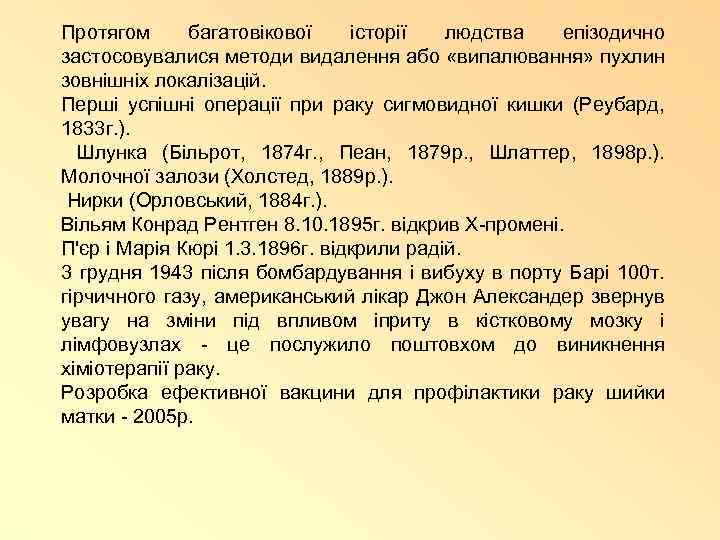 Протягом багатовікової історії людства епізодично застосовувалися методи видалення або «випалювання» пухлин зовнішніх локалізацій.
Перші успішні операції при раку сигмовидної кишки (Реубард, 1833г.).
Шлунка (Більрот, 1874г., Пеан, 1879р., Шлаттер, 1898р.). Молочної залози (Холстед, 1889р.).
Нирки (Орловський, 1884г.).
Вільям Конрад Рентген 8.10.1895г. відкрив Х-промені.
П'єр і Марія Кюрі 1.3.1896г. відкрили радій.
3 грудня 1943 після бомбардування і вибуху в порту Барі 100т. гірчичного газу, американський лікар Джон Александер звернув увагу на зміни під впливом іприту в кістковому мозку і лімфовузлах - це послужило поштовхом до виникнення хіміотерапії раку.
Розробка ефективної вакцини для профілактики раку шийки матки - 2005р.